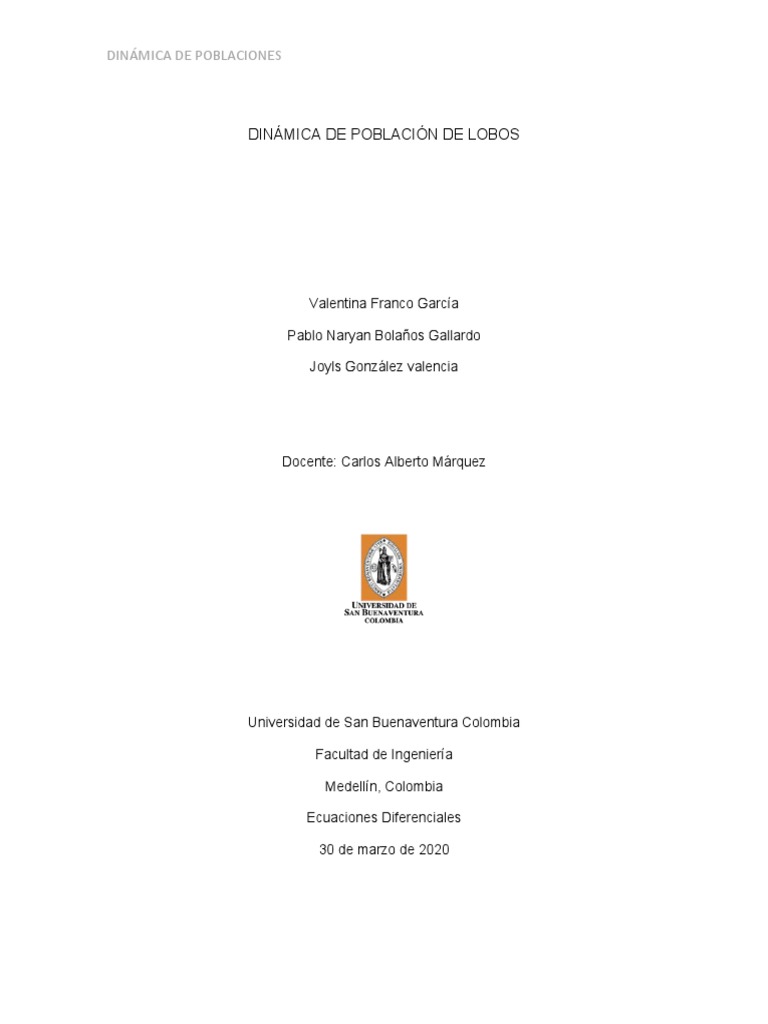 DINÁMICA DE POBLACIONES

DINÁMICA DE POBLACIÓN DE LOBOS

Valentina Franco García

Pablo Naryan Bolaños Gallardo

Joyls González valencia

Docente: Carlos Alberto Márquez

UNIVERSIDAD DE SAN BUENAVENTURA COLOMBIA

Universidad de San Buenaventura Colombia

Facultad de Ingeniería

Medellín, Colombia

Ecuaciones Diferenciales

30 de marzo de 2020